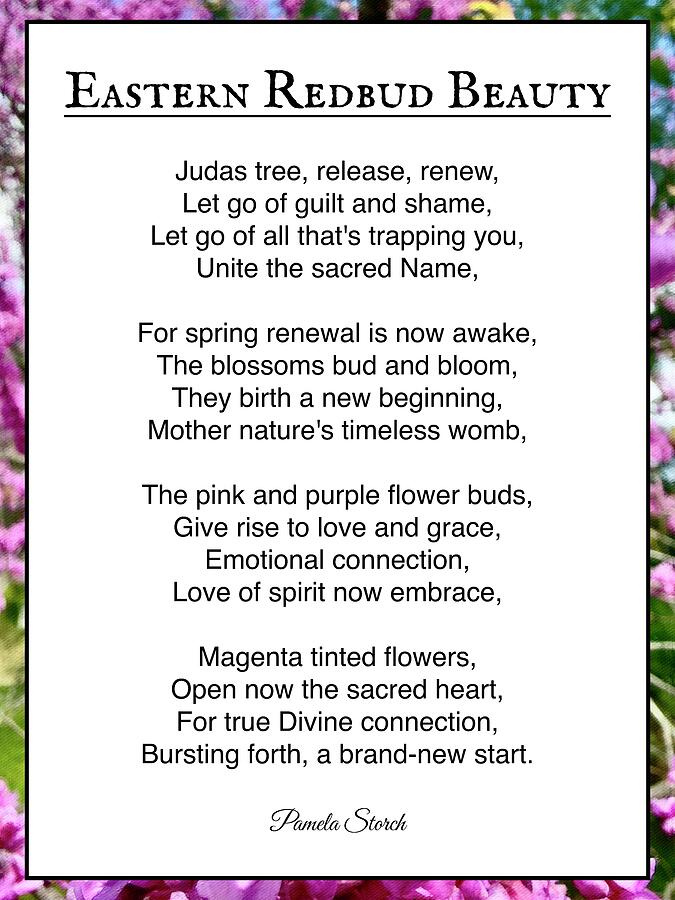 EASTERN REDBUD BEAUTY

Judas tree, release, renew,
Let go of guilt and shame,
Let go of all that's trapping you,
Unite the sacred Name,

For spring renewal is now awake,
The blossoms bud and bloom,
They birth a new beginning,
Mother nature's timeless womb,

The pink and purple flower buds,
Give rise to love and grace,
Emotional connection,
Love of spirit now embrace,

Magenta tinted flowers,
Open now the sacred heart,
For true Divine connection,
Bursting forth, a brand-new start.

Pamela Storch